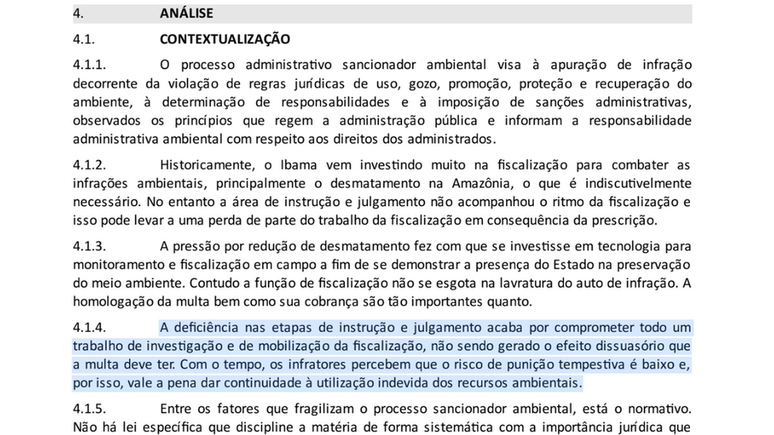 4. ANÁLISE

4.1. CONTEXTUALIZAÇÃO

4.1.1. O processo administrativo sancionador ambiental visa à apuração de infração decorrente da violação de regras jurídicas de uso, gozo, promoção, proteção e recuperação do ambiente, à determinação de responsabilidades e à imposição de sanções administrativas, observados os princípios que regem a administração pública e informam a responsabilidade administrativa ambiental com respeito aos direitos dos administrados.

4.1.2. Historicamente, o Ibama vem investindo muito na fiscalização para combater as infrações ambientais, principalmente o desmatamento na Amazônia, o que é indiscutivelmente necessário. No entanto a área de instrução e julgamento não acompanhou o ritmo da fiscalização e isso pode levar a uma perda de parte do trabalho da fiscalização em consequência da prescrição.

4.1.3. A pressão por redução de desmatamento fez com que se investisse em tecnologia para monitoramento e fiscalização em campo a fim de se demonstrar a presença do Estado na preservação do meio ambiente. Contudo a função de fiscalização não se esgota na lavratura do auto de infração. A homologação da multa bem como sua cobrança são tão importantes quanto.

4.1.4. A deficiência nas etapas de instrução e julgamento acaba por comprometer todo um trabalho de investigação e de mobilização da fiscalização, não sendo gerado o efeito dissuasório que a multa deve ter. Com o tempo, os infratores percebem que o risco de punição tempestiva é baixo e, por isso, vale a pena dar continuidade à utilização indevida dos recursos ambientais.

4.1.5. Entre os fatores que fragilizam o processo sancionador ambiental, está o normativo. Não há lei específica que discipline a matéria de forma sistemática com a importância jurídica que